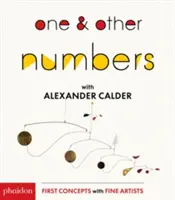 one & other

numbers

with
ALEXANDER CALDER

phaidon

FIRST CONCEPTS with FINE ARTISTS